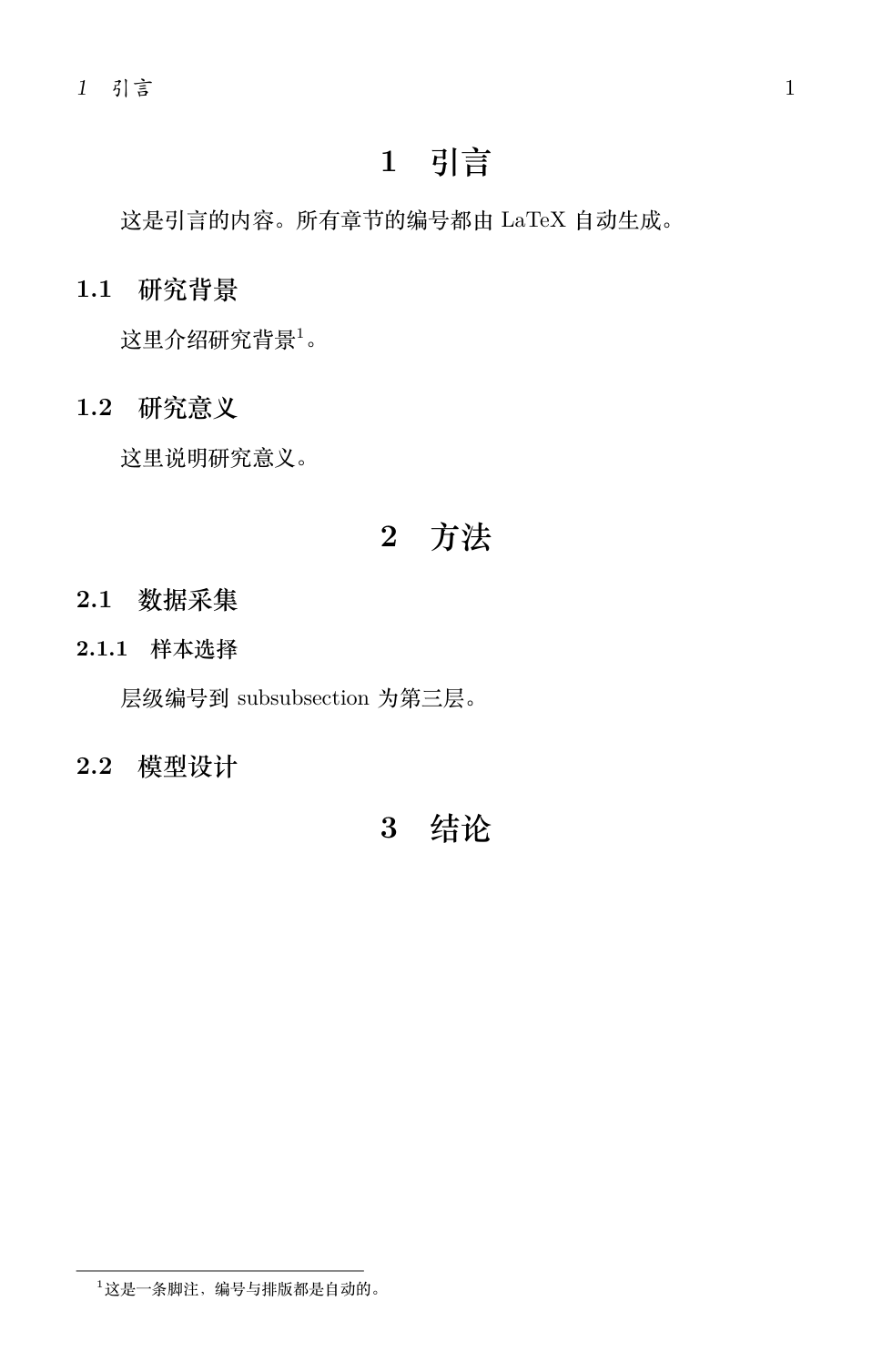 1 引言 1

1 引言

这是引言的内容。所有章节的编号都由 LaTeX 自动生成。

1.1 研究背景

这里介绍研究背景$^1$。

1.2 研究意义

这里说明研究意义。

2 方法

2.1 数据采集

2.1.1 样本选择

层级编号到 subsubsection 为第三层。

2.2 模型设计

3 结论

$^1$这是一条脚注，编号与排版都是自动的。